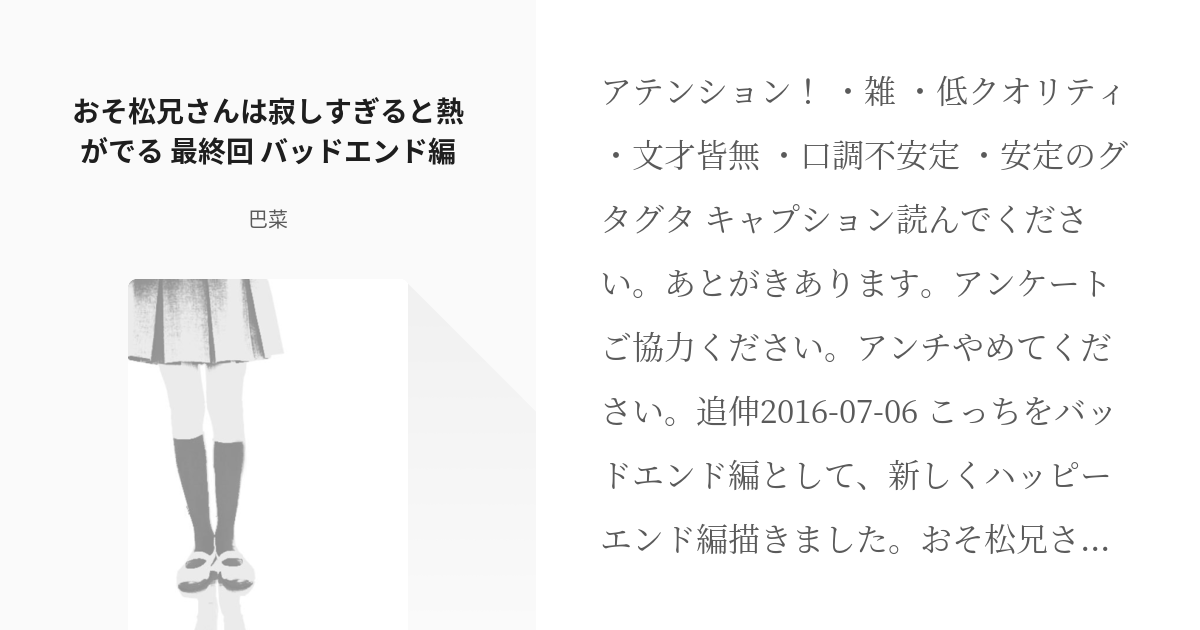 おそ松兄さんは寂しすぎると熱がでる 最終回 バッドエンド編

巴菜

アテンション！ ・雑 ・低クオリティ ・文才皆無 ・口調不安定 ・安定のグタグタ キャプション読んでください。あとがきあります。アンケートご協力ください。アンチやめてください。追伸2016-07-06 こっちをバッドエンド編として、新しくハッピーエンド編描きました。おそ松兄さ...